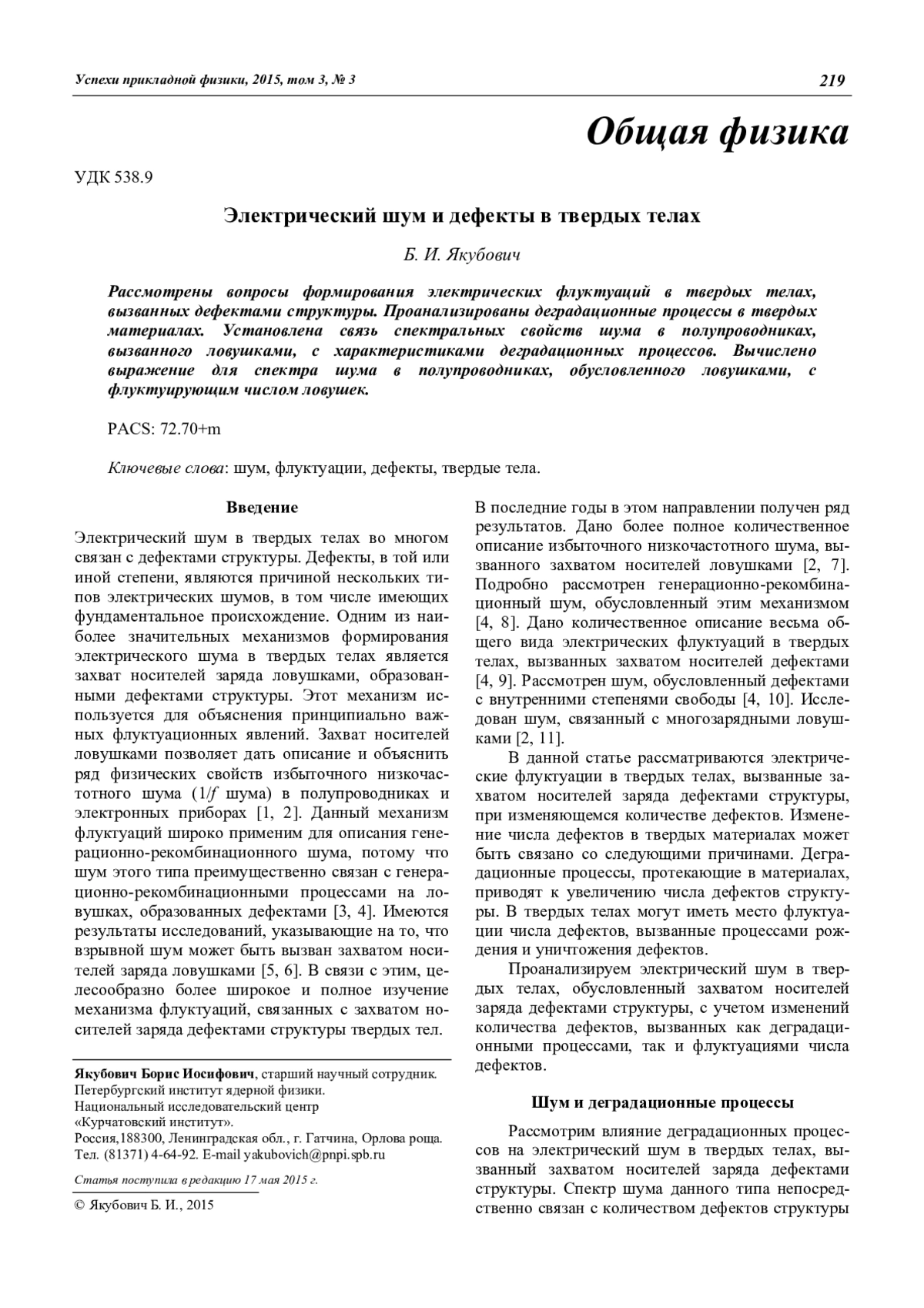 Успехи прикладной физики, 2015, том 3, № 3

219

Общая физика

УДК 538.9

Электрический шум и дефекты в твердых телах

Б. И. Якубович

Рассмотрены вопросы формирования электрических флуктуаций в твердых телах, вызванных дефектами структуры. Проанализированы деградационные процессы в твердых материалах. Установлена связь спектральных свойств шума в полупроводниках, вызванного ловушками, с характеристиками деградационных процессов. Вычислено выражение для спектра шума в полупроводниках, обусловленного ловушками, с флуктуирующим числом ловушек.

PACS: 72.70+m

Ключевые слова: шум, флуктуации, дефекты, твердые тела.

Введение

Электрический шум в твердых телах во многом связан с дефектами структуры. Дефекты, в той или иной степени, являются причиной нескольких типов электрических шумов, в том числе имеющих фундаментальное происхождение. Одним из наиболее значительных механизмов формирования электрического шума в твердых телах является захват носителей заряда ловушками, образованными дефектами структуры. Этот механизм используется для объяснения принципиально важных флуктуационных явлений. Захват носителей ловушками позволяет дать описание и объяснить ряд физических свойств избыточного низкочастотного шума ($1/f$ шума) в полупроводниках и электронных приборах [1, 2]. Данный механизм флуктуаций широко применим для описания генерационно-рекомбинационного шума, потому что шум этого типа преимущественно связан с генерационно-рекомбинационными процессами на ловушках, образованных дефектами [3, 4]. Имеются результаты исследований, указывающие на то, что взрывной шум может быть вызван захватом носителей заряда ловушками [5, 6]. В связи с этим, целесообразно более широкое и полное изучение механизма флуктуаций, связанных с захватом носителей заряда дефектами структуры твердых тел.

Якубович Борис Иосифович, старший научный сотрудник. Петербургский институт ядерной физики. Национальный исследовательский центр «Курчатовский институт». Россия,188300, Ленинградская обл., г. Гатчина, Орлова роща. Тел. (81371) 4-64-92. E-mail yakubovich@pnpi.spb.ru

Статья поступила в редакцию 17 мая 2015 г.

© Якубович Б. И., 2015

В последние годы в этом направлении получен ряд результатов. Дано более полное количественное описание избыточного низкочастотного шума, вызванного захватом носителей ловушками [2, 7]. Подробно рассмотрен генерационно-рекомбинационный шум, обусловленный этим механизмом [4, 8]. Дано количественное описание весьма общего вида электрических флуктуаций в твердых телах, вызванных захватом носителей дефектами [4, 9]. Рассмотрен шум, обусловленный дефектами с внутренними степенями свободы [4, 10]. Исследован шум, связанный с многозарядными ловушками [2, 11].

В данной статье рассматриваются электрические флуктуации в твердых телах, вызванные захватом носителей заряда дефектами структуры, при изменяющемся количестве дефектов. Изменение числа дефектов в твердых материалах может быть связано со следующими причинами. Деградационные процессы, протекающие в материалах, приводят к увеличению числа дефектов структуры. В твердых телах могут иметь место флуктуации числа дефектов, вызванные процессами рождения и уничтожения дефектов.

Проанализируем электрический шум в твердых телах, обусловленный захватом носителей заряда дефектами структуры, с учетом изменений количества дефектов, вызванных как деградационными процессами, так и флуктуациями числа дефектов.

Шум и деградационные процессы

Рассмотрим влияние деградационных процессов на электрический шум в твердых телах, вызванный захватом носителей заряда дефектами структуры. Спектр шума данного типа непосредственно связан с количеством дефектов структуры